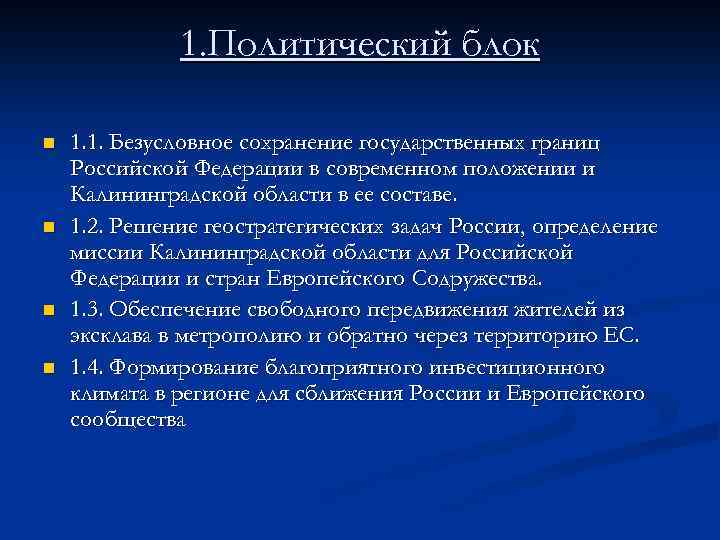 1.Политический блок

1.1. Безусловное сохранение государственных границ Российской Федерации в современном положении и Калининградской области в ее составе.

1.2. Решение геостратегических задач России, определение миссии Калининградской области для Российской Федерации и стран Европейского Содружества.

1.3. Обеспечение свободного передвижения жителей из эксклава в метрополию и обратно через территорию ЕС.

1.4. Формирование благоприятного инвестиционного климата в регионе для сближения России и Европейского сообщества